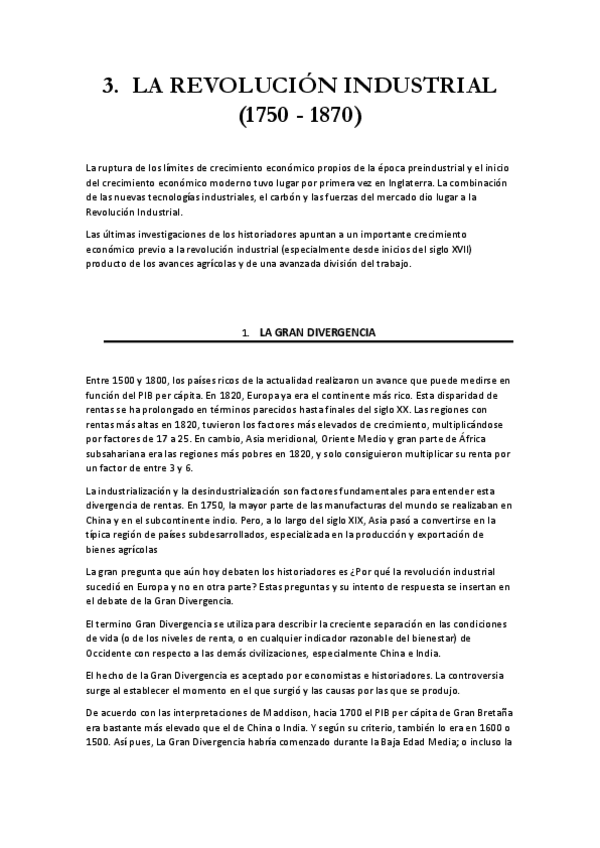 3. LA REVOLUCIÓN INDUSTRIAL (1750 - 1870)

La ruptura de los límites de crecimiento económico propios de la época preindustrial y el inicio del crecimiento económico moderno tuvo lugar por primera vez en Inglaterra. La combinación de las nuevas tecnologías industriales, el carbón y las fuerzas del mercado dio lugar a la Revolución Industrial.

Las últimas investigaciones de los historiadores apuntan a un importante crecimiento económico previo a la revolución industrial (especialmente desde inicios del siglo XVII) producto de los avances agrícolas y de una avanzada división del trabajo.

1. LA GRAN DIVERGENCIA

Entre 1500 y 1800, los países ricos de la actualidad realizaron un avance que puede medirse en función del PIB per cápita. En 1820, Europa ya era el continente más rico. Esta disparidad de rentas se ha prolongado en términos parecidos hasta finales del siglo XX. Las regiones con rentas más altas en 1820, tuvieron los factores más elevados de crecimiento, multiplicándose por factores de 17 a 25. En cambio, Asia meridional, Oriente Medio y gran parte de África subsahariana era las regiones más pobres en 1820, y solo consiguieron multiplicar su renta por un factor de entre 3 y 6.

La industrialización y la desindustrialización son factores fundamentales para entender esta divergencia de rentas. En 1750, la mayor parte de las manufacturas del mundo se realizaban en China y en el subcontinente indio. Pero, a lo largo del siglo XIX, Asia pasó a convertirse en la típica región de países subdesarrollados, especializada en la producción y exportación de bienes agrícolas

La gran pregunta que aún hoy debaten los historiadores es ¿Por qué la revolución industrial sucedió en Europa y no en otra parte? Estas preguntas y su intento de respuesta se insertan en el debate de la Gran Divergencia.

El termino Gran Divergencia se utiliza para describir la creciente separación en las condiciones de vida (o de los niveles de renta, o en cualquier indicador razonable del bienestar) de Occidente con respecto a las demás civilizaciones, especialmente China e India.

El hecho de la Gran Divergencia es aceptado por economistas e historiadores. La controversia surge al establecer el momento en el que surgió y las causas por las que se produjo.

De acuerdo con las interpretaciones de Maddison, hacia 1700 el PIB per cápita de Gran Bretaña era bastante más elevado que el de China o India. Y según su criterio, también lo era en 1600 o 1500. Así pues, La Gran Divergencia habría comenzado durante la Baja Edad Media; o incluso la